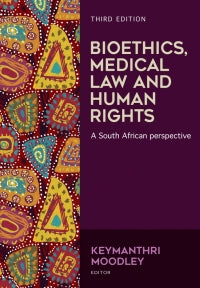 THIRD EDITION

BIOETHICS, MEDICAL LAW AND HUMAN RIGHTS

A South African perspective

KEYMANTHRI MOODLEY

EDITOR